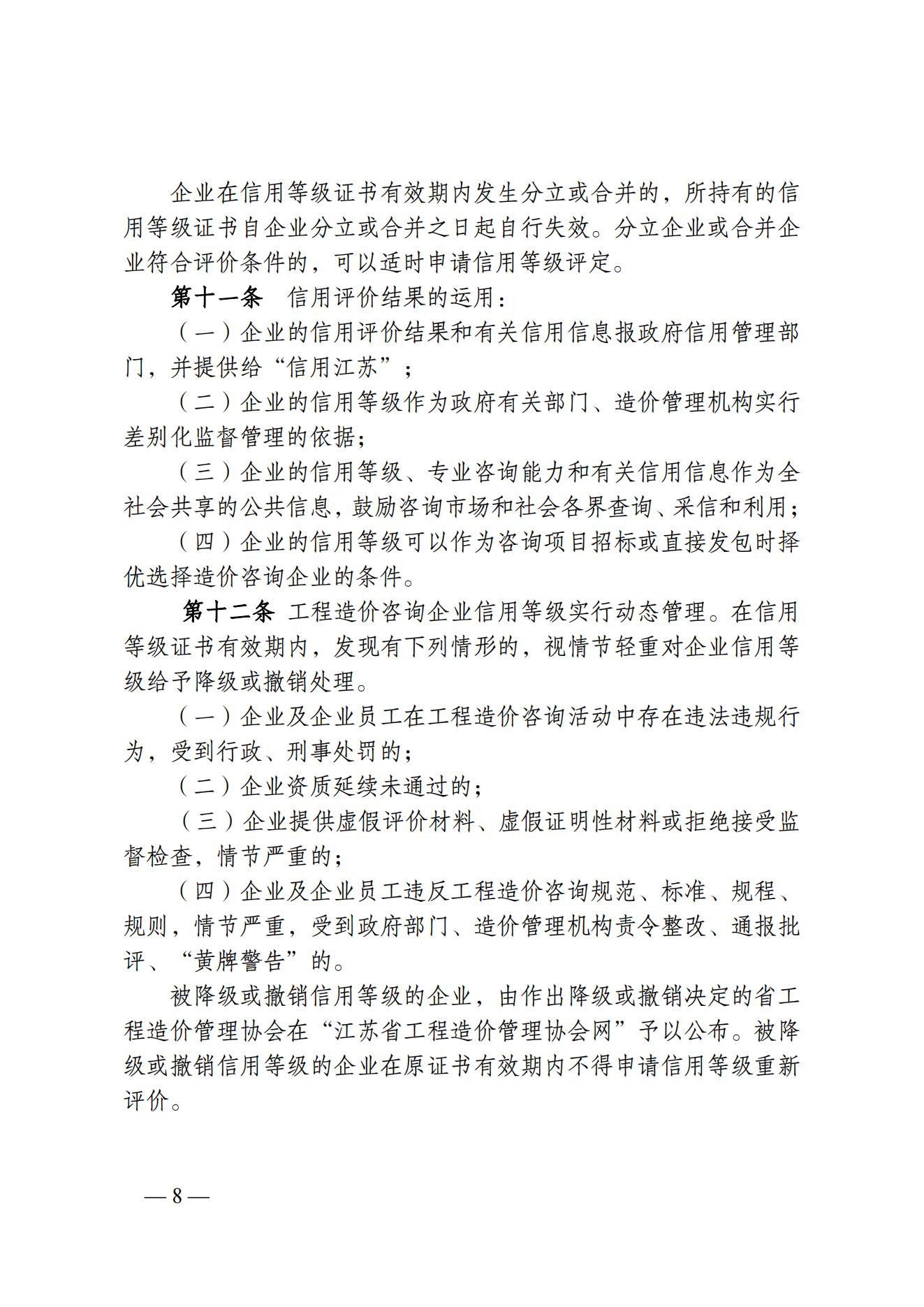 企业在信用等级证书有效期内发生分立或合并的，所持有的信用等级证书自企业分立或合并之日起自行失效。分立企业或合并企业符合评价条件的，可以适时申请信用等级评定。

第十一条　信用评价结果的运用：

（一）企业的信用评价结果和有关信用信息报政府信用管理部门，并提供给“信用江苏”；

（二）企业的信用等级作为政府有关部门、造价管理机构实行差别化监督管理的依据；

（三）企业的信用等级、专业咨询能力和有关信用信息作为全社会共享的公共信息，鼓励咨询市场和社会各界查询、采信和利用；

（四）企业的信用等级可以作为咨询项目招标或直接发包时择优选择造价咨询企业的条件。

第十二条　工程造价咨询企业信用等级实行动态管理。在信用等级证书有效期内，发现有下列情形的，视情节轻重对企业信用等级给予降级或撤销处理。

（一）企业及企业员工在工程造价咨询活动中存在违法违规行为，受到行政、刑事处罚的；

（二）企业资质延续未通过的；

（三）企业提供虚假评价材料、虚假证明性材料或拒绝接受监督检查，情节严重的；

（四）企业及企业员工违反工程造价咨询规范、标准、规程、规则，情节严重，受到政府部门、造价管理机构责令整改、通报批评、“黄牌警告”的。

被降级或撤销信用等级的企业，由作出降级或撤销决定的省工程造价管理协会在“江苏省工程造价管理协会网”予以公布。被降级或撤销信用等级的企业在原证书有效期内不得申请信用等级重新评价。

— 8 —